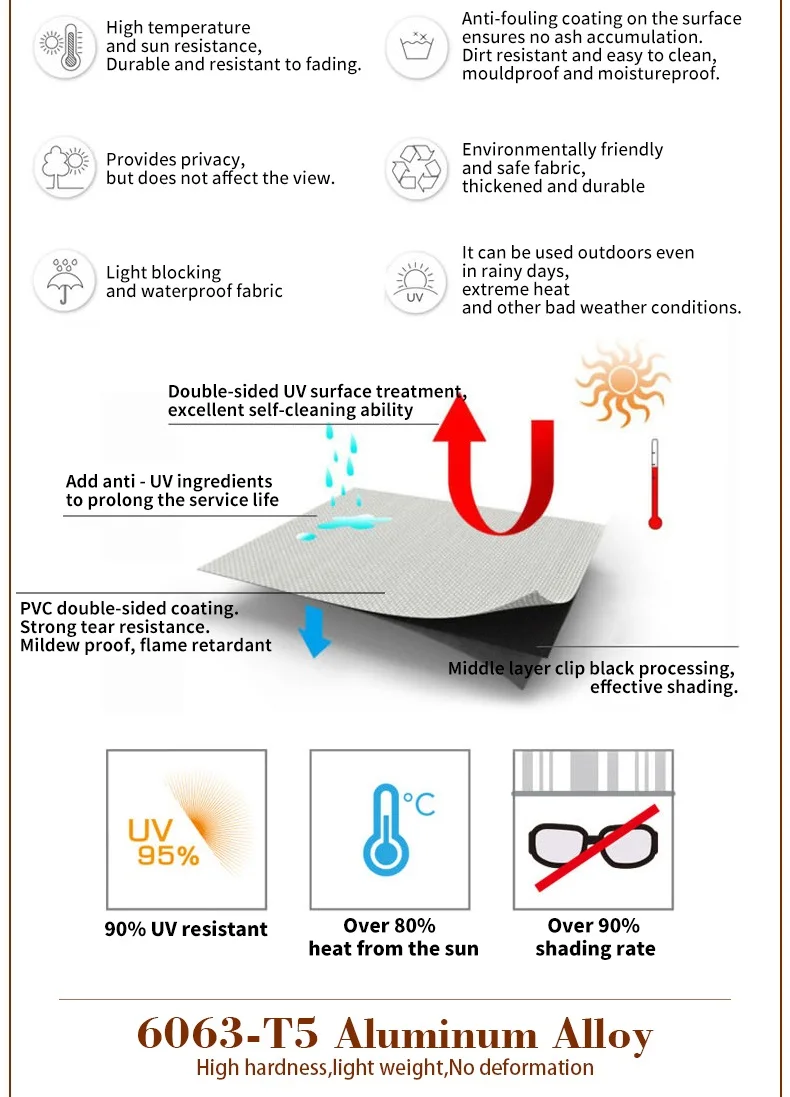 High temperature and sun resistance, Durable and resistant to fading.

Anti-fouling coating on the surface ensures no ash accumulation. Dirt resistant and easy to clean, mouldproof and moistureproof.

Provides privacy, but does not affect the view.

Environmentally friendly and safe fabric, thickened and durable

Light blocking and waterproof fabric

UV

It can be used outdoors even in rainy days, extreme heat and other bad weather conditions.

Double-sided UV surface treatment, excellent self-cleaning ability

Add anti - UV ingredients to prolong the service life

PVC double-sided coating. Strong tear resistance. Mildew proof, flame retardant

Middle layer clip black processing, effective shading.

UV 95%

90% UV resistant

°C

Over 80% heat from the sun

Over 90% shading rate

6063-T5 Aluminum Alloy

High hardness,light weight,No deformation